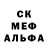 СК
МЕФ
АЛЬФА